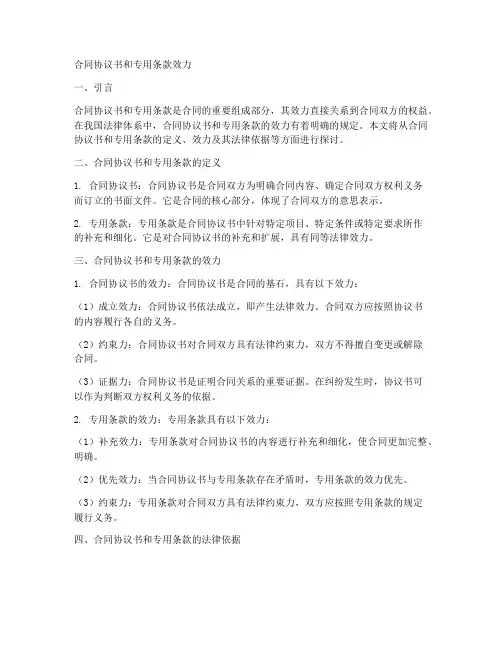 合同协议书和专用条款效力

一、引言

合同协议书和专用条款是合同的重要组成部分，其效力直接关系到合同双方的权益。在我国法律体系中，合同协议书和专用条款的效力有着明确的规定。本文将从合同协议书和专用条款的定义、效力及其法律依据等方面进行探讨。

二、合同协议书和专用条款的定义

1. 合同协议书：合同协议书是合同双方为明确合同内容、确定合同双方权利义务而订立的书面文件。它是合同的核心部分，体现了合同双方的意思表示。

2. 专用条款：专用条款是合同协议书中针对特定项目、特定条件或特定要求所作的补充和细化。它是对合同协议书的补充和扩展，具有同等法律效力。

三、合同协议书和专用条款的效力

1. 合同协议书的效力：合同协议书是合同的基石，具有以下效力：

（1）成立效力：合同协议书依法成立，即产生法律效力。合同双方应按照协议书的内容履行各自的义务。

（2）约束力：合同协议书对合同双方具有法律约束力，双方不得擅自变更或解除合同。

（3）证据力：合同协议书是证明合同关系的重要证据。在纠纷发生时，协议书可以作为判断双方权利义务的依据。

2. 专用条款的效力：专用条款具有以下效力：

（1）补充效力：专用条款对合同协议书的内容进行补充和细化，使合同更加完整、明确。

（2）优先效力：当合同协议书与专用条款存在矛盾时，专用条款的效力优先。

（3）约束力：专用条款对合同双方具有法律约束力，双方应按照专用条款的规定履行义务。

四、合同协议书和专用条款的法律依据